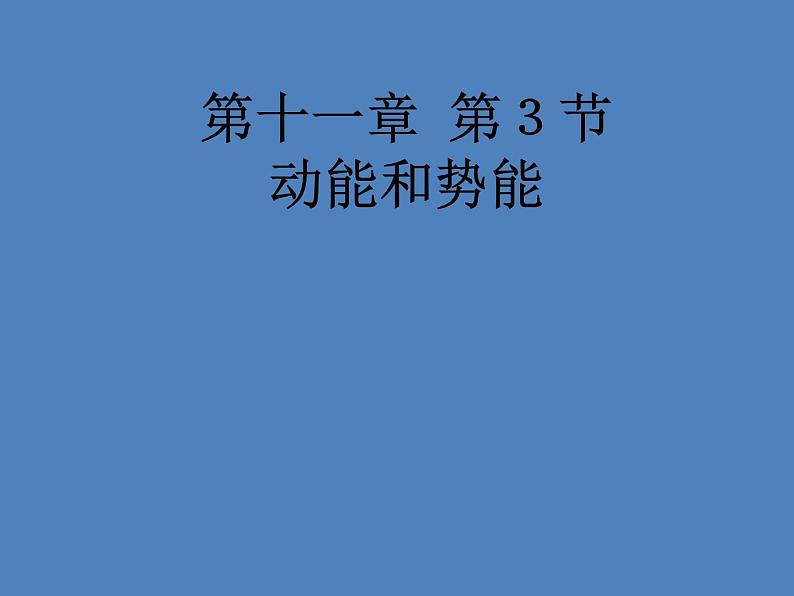 第十一章 第 3 节
动能和势能